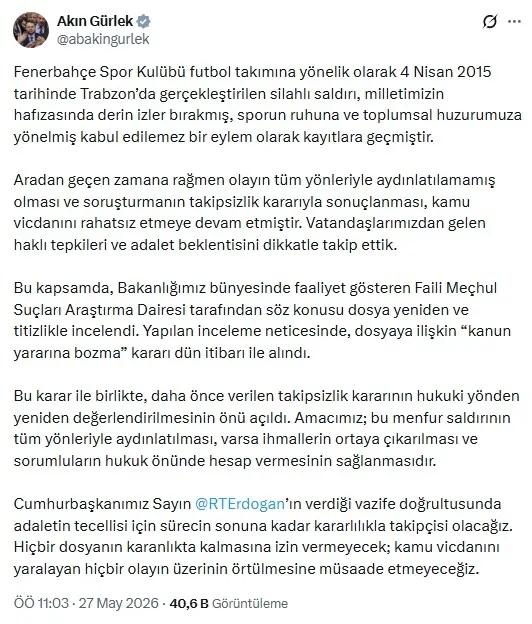 Akın Gürlek
@abakingurlek

Fenerbahçe Spor Kulübü futbol takımına yönelik olarak 4 Nisan 2015 tarihinde Trabzon'da gerçekleştirilen silahlı saldırı, milletimizin hafızasında derin izler bırakmış, sporun ruhuna ve toplumsal huzurumuza yönelmiş kabul edilemez bir eylem olarak kayıtlara geçmiştir.

Aradan geçen zamana rağmen olayın tüm yönleriyle aydınlatılamamış olması ve soruşturmanın takipsizlik kararıyla sonuçlanması, kamu vicdanını rahatsız etmeye devam etmiştir. Vatandaşlarımızdan gelen haklı tepkileri ve adalet beklentisini dikkatle takip ettik.

Bu kapsamda, Bakanlığımız bünyesinde faaliyet gösteren Faili Meçhul Suçları Araştırma Dairesi tarafından söz konusu dosya yeniden ve titizlikle incelendi. Yapılan inceleme neticesinde, dosyaya ilişkin "kanun yararına bozma" kararı dün itibarı ile alındı.

Bu karar ile birlikte, daha önce verilen takipsizlik kararının hukuki yönden yeniden değerlendirilmesinin önü açıldı. Amacımız; bu menfur saldırının tüm yönleriyle aydınlatılması, varsa ihmallerin ortaya çıkarılması ve sorumluların hukuk önünde hesap vermesinin sağlanmasıdır.

Cumhurbaşkanımız Sayın @RTErdogan'ın verdiği vazife doğrultusunda adaletin tecellisi için sürecin sonuna kadar kararlılıkla takipçisi olacağız. Hiçbir dosyanın karanlıkta kalmasına izin vermeyecek; kamu vicdanını yaralayan hiçbir olayın üzerinin örtülmesine müsaade etmeyeceğiz.

ÖÖ 11:03 · 27 May 2026 · 40,6 B Görüntüleme